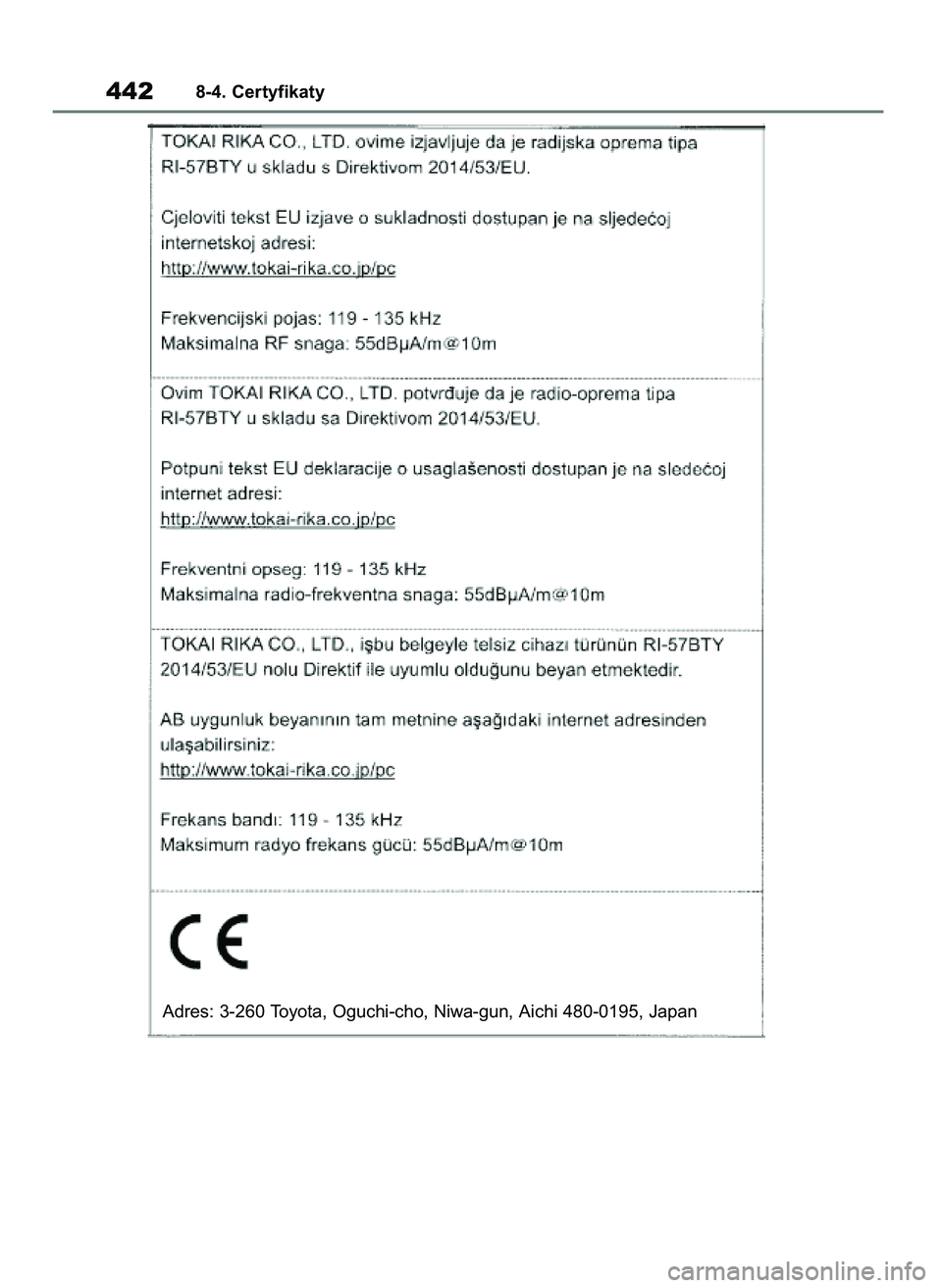 442 8-4. Certyfikaty

TOKAI RIKA CO., LTD. ovime izjavljuje da je radijska oprema tipa RI-57BTY u skladu s Direktivom 2014/53/EU.

Cjeloviti tekst EU izjave o sukladnosti dostupan je na sljedećoj internetskoj adresi:
http://www.tokai-rika.co.jp/pc

Frekvencijski pojas: 119 - 135 kHz
Maksimalna RF snaga: 55dBμA/m@10m

Ovim TOKAI RIKA CO., LTD. potvrđuje da je radio-oprema tipa RI-57BTY u skladu sa Direktivom 2014/53/EU.

Potpuni tekst EU deklaracije o usaglašenosti dostupan je na sledećoj internet adresi:
http://www.tokai-rika.co.jp/pc

Frekventni opseg: 119 - 135 kHz
Maksimalna radio-frekventna snaga: 55dBμA/m@10m

TOKAI RIKA CO., LTD., işbu belgeyle telsiz cihazı türünün RI-57BTY 2014/53/EU nolu Direktif ile uyumlu olduğunu beyan etmektedir.

AB uygunluk beyanının tam metnine aşağıdaki internet adresinden ulaşabilirsiniz:
http://www.tokai-rika.co.jp/pc

Frekans bandı: 119 - 135 kHz
Maksimum radyo frekans gücü: 55dBμA/m@10m

CE

Adres: 3-260 Toyota, Oguchi-cho, Niwa-gun, Aichi 480-0195, Japan

carmanualsonline.info